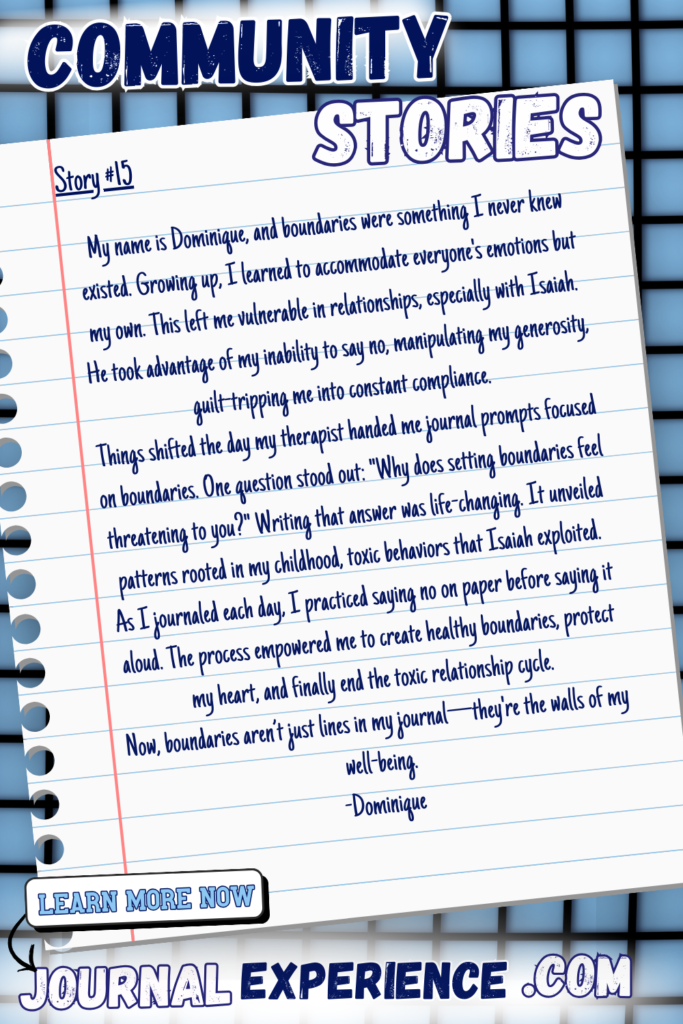 COMMUNITY
STORIES

Story #15

My name is Dominique, and boundaries were something I never knew existed. Growing up, I learned to accommodate everyone's emotions but my own. This left me vulnerable in relationships, especially with Isaiah. He took advantage of my inability to say no, manipulating my generosity, guilt-tripping me into constant compliance.

Things shifted the day my therapist handed me journal prompts focused on boundaries. One question stood out: "Why does setting boundaries feel threatening to you?" Writing that answer was life-changing. It unveiled patterns rooted in my childhood, toxic behaviors that Isaiah exploited. As I journaled each day, I practiced saying no on paper before saying it aloud. The process empowered me to create healthy boundaries, protect my heart, and finally end the toxic relationship cycle.

Now, boundaries aren't just lines in my journal—they're the walls of my well-being.

-Dominique

LEARN MORE NOW

JOURNAL EXPERIENCE .COM